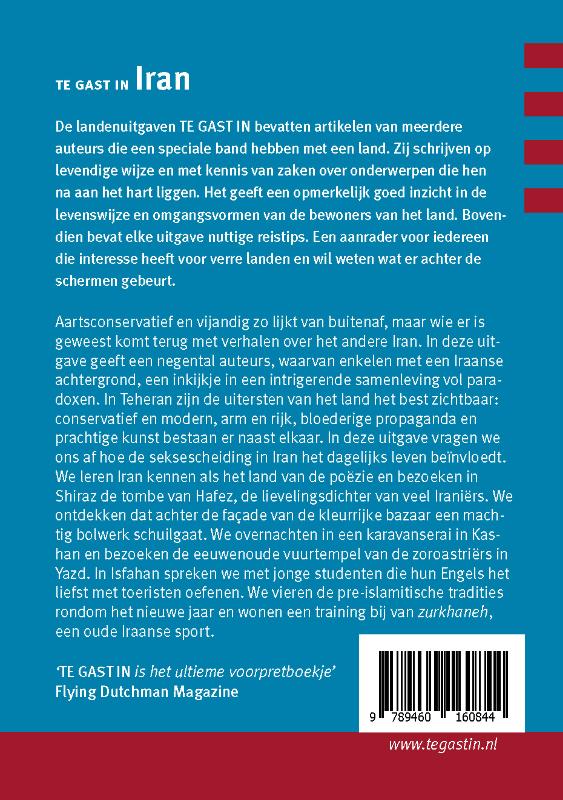 TE GAST IN Iran

De landenuitgaven TE GAST IN bevatten artikelen van meerdere auteurs die een speciale band hebben met een land. Zij schrijven op levendige wijze en met kennis van zaken over onderwerpen die hen na aan het hart liggen. Het geeft een opmerkelijk goed inzicht in de levenswijze en omgangsvormen van de bewoners van het land. Bovendien bevat elke uitgave nuttige reistips. Een aanrader voor iedereen die interesse heeft voor verre landen en wil weten wat er achter de schermen gebeurt.

Aartsconservatief en vijandig zo lijkt van buitenaf, maar wie er is geweest komt terug met verhalen over het andere Iran. In deze uitgave geeft een negental auteurs, waarvan enkelen met een Iraanse achtergrond, een inkijkje in een intrigerende samenleving vol paradoxen. In Teheran zijn de uitersten van het land het best zichtbaar: conservatief en modern, arm en rijk, bloederige propaganda en prachtige kunst bestaan er naast elkaar. In deze uitgave vragen we ons af hoe de seksescheiding in Iran het dagelijks leven beïnvloedt. We leren Iran kennen als het land van de poëzie en bezoeken in Shiraz de tombe van Hafez, de lievelingsdichter van veel Iraniërs. We ontdekken dat achter de façade van de kleurrijke bazaar een machtig bolwerk schuilgaat. We overnachten in een karavanserai in Kashan en bezoeken de eeuwenoude vuurtempel van de zoroastriërs in Yazd. In Isfahan spreken we met jonge studenten die hun Engels het liefst met toeristen oefenen. We vieren de pre-islamitische tradities rondom het nieuwe jaar en wonen een training bij van zurkhaneh, een oude Iraanse sport.

'TE GAST IN is het ultieme voorpretboekje'
Flying Dutchman Magazine

9 789460 160844

www.tegastin.nl